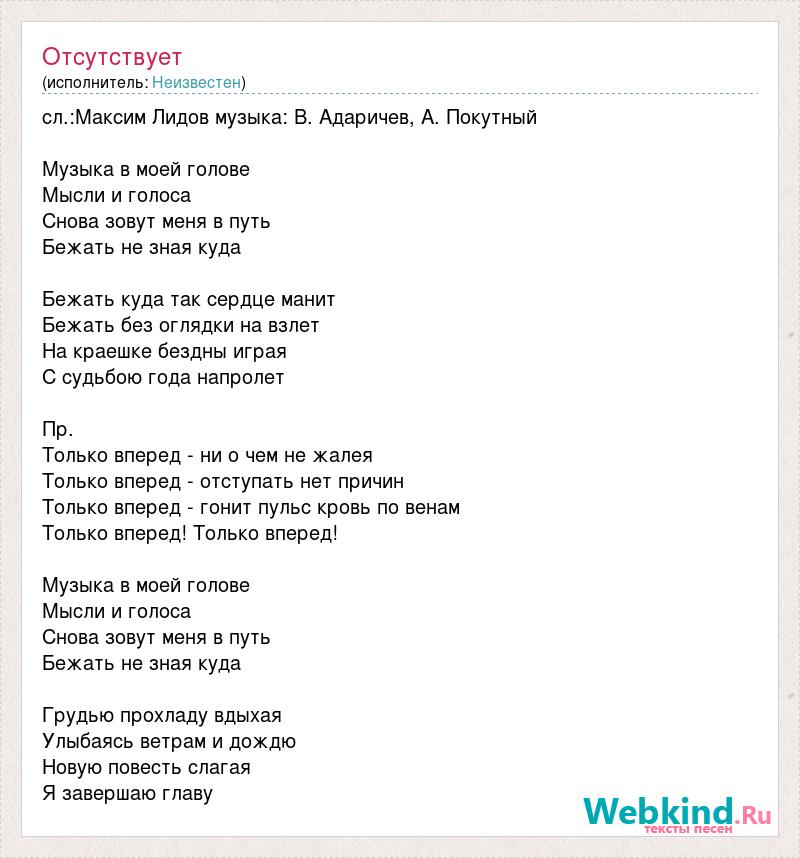 Отсутствует
(исполнитель: Неизвестен)

сл.:Максим Лидов музыка: В. Адаричев, А. Покутный

Музыка в моей голове
Мысли и голоса
Снова зовут меня в путь
Бежать не зная куда

Бежать куда так сердце манит
Бежать без оглядки на взлет
На краешке бездны играя
С судьбою года напролет

Пр.
Только вперед - ни о чем не жалея
Только вперед - отступать нет причин
Только вперед - гонит пульс кровь по венам
Только вперед! Только вперед!

Музыка в моей голове
Мысли и голоса
Снова зовут меня в путь
Бежать не зная куда

Грудью прохладу вдыхая
Улыбаясь ветрам и дождю
Новую повесть слагая
Я завершаю главу

Webkind.Ru
тексты песен